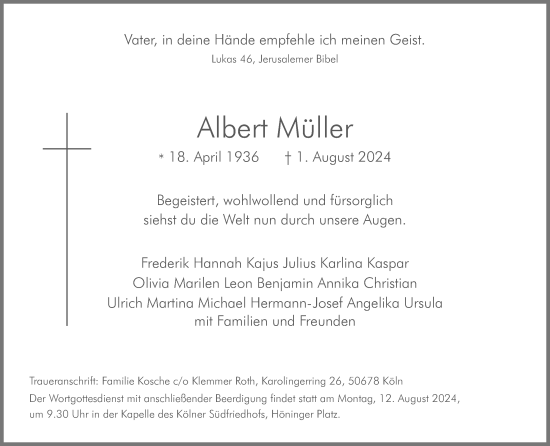 Vater, in deine Hände empfehle ich meinen Geist.
Lukas 46, Jerusalemer Bibel

Albert Müller
* 18. April 1936 † 1. August 2024

Begeistert, wohlwollend und fürsorglich
siehst du die Welt nun durch unsere Augen.

Frederik Hannah Kajus Julius Karlina Kaspar
Olivia Marilen Leon Benjamin Annika Christian
Ulrich Martina Michael Hermann-Josef Angelika Ursula
mit Familien und Freunden

Traueranschrift: Familie Kosche c/o Klemmer Roth, Karolingerring 26, 50678 Köln
Der Wortgottesdienst mit anschließender Beerdigung findet statt am Montag, 12. August 2024, um 9.30 Uhr in der Kapelle des Kölner Südfriedhofs, Höninger Platz.